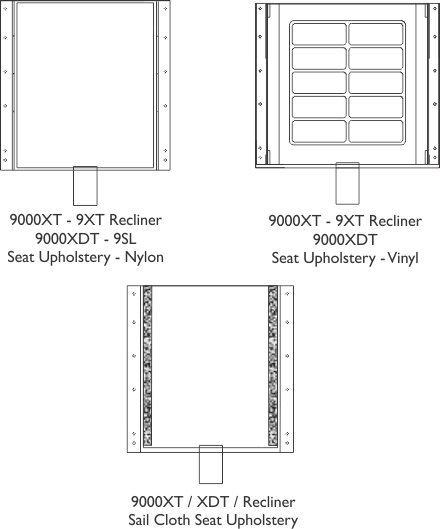 9000XT - 9XT Recliner
9000XDT - 9SL
Seat Upholstery - Nylon

9000XT - 9XT Recliner
9000XDT
Seat Upholstery - Vinyl

9000XT / XDT / Recliner
Sail Cloth Seat Upholstery